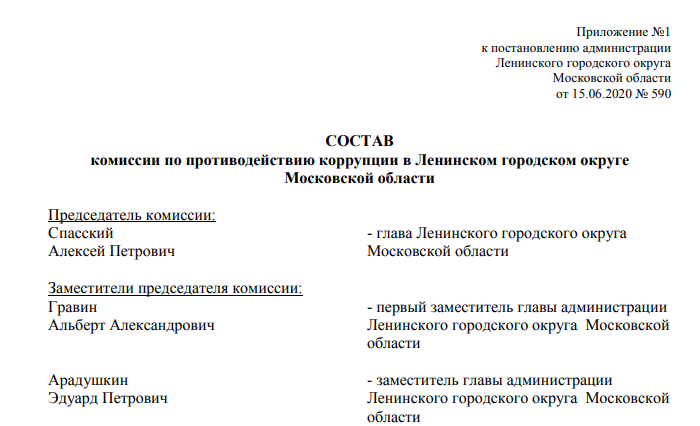 Приложение №1
к постановлению администрации
Ленинского городского округа
Московской области
от 15.06.2020 № 590

СОСТАВ
комиссии по противодействию коррупции в Ленинском городском округе Московской области

Председатель комиссии:
Спасский
Алексей Петрович

- глава Ленинского городского округа Московской области

Заместители председателя комиссии:
Гравин
Альберт Александрович

- первый заместитель главы администрации Ленинского городского округа Московской области

Арадушкин
Эдуард Петрович

- заместитель главы администрации Ленинского городского округа Московской области